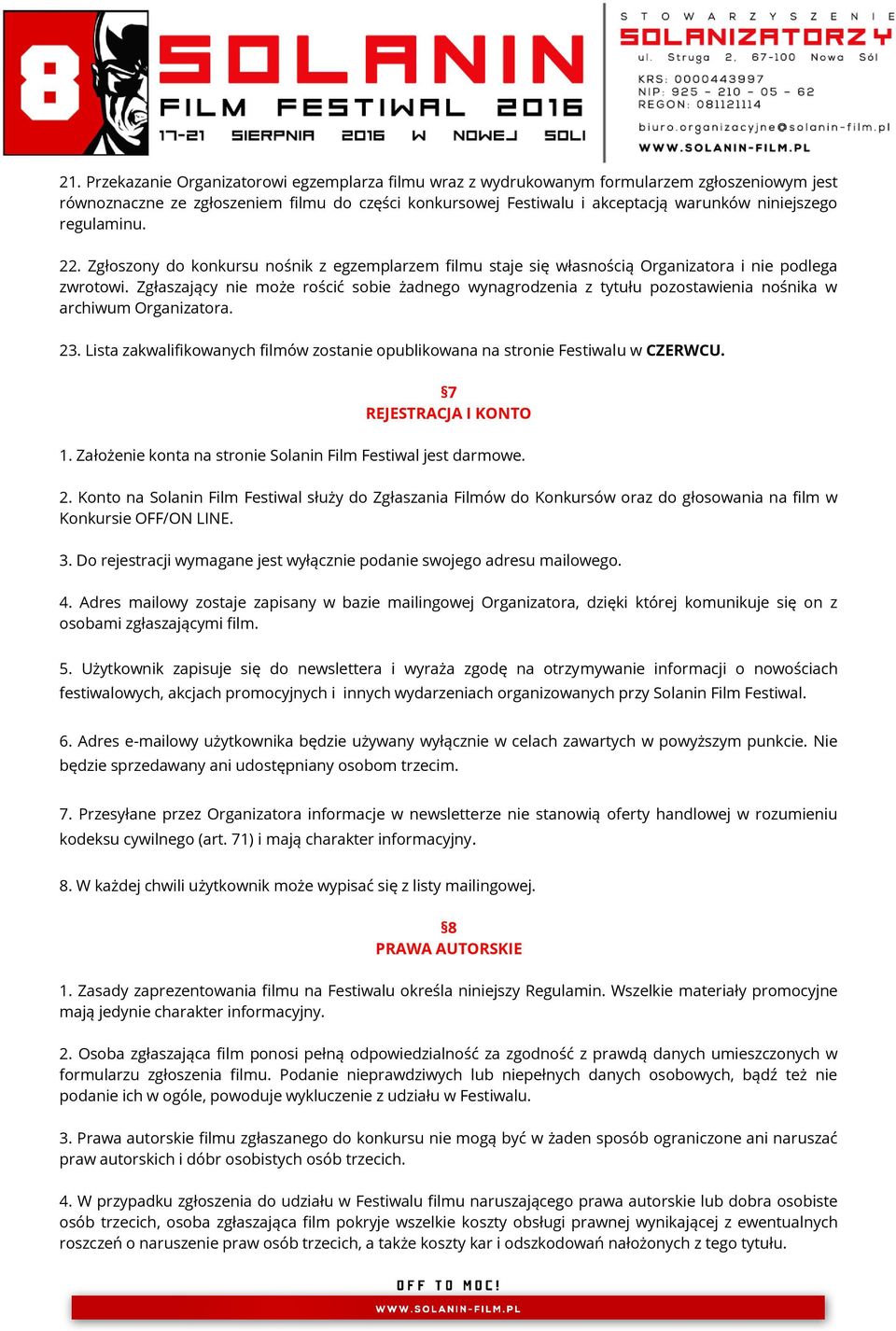 8 SOLANIN FILM FESTIWAL 2016
17-21 SIERPNIA 2016 W NOWEJ SOLI

STOWARZYSZENIE
SOLANIZATORZY
ul. Struga 2, 67-100 Nowa Sól
KRS: 0000443997
NIP: 925 - 210 - 05 - 62
REGON: 081121114
biuro.organizacyjne@solanin-film.pl
WWW.SOLANIN-FILM.PL

21. Przekazanie Organizatorowi egzemplarza filmu wraz z wydrukowanym formularzem zgłoszeniowym jest równoznaczne ze zgłoszeniem filmu do części konkursowej Festiwalu i akceptacją warunków niniejszego regulaminu.

22. Zgłoszony do konkursu nośnik z egzemplarzem filmu staje się własnością Organizatora i nie podlega zwrotowi. Zgłaszający nie może rościć sobie żadnego wynagrodzenia z tytułu pozostawienia nośnika w archiwum Organizatora.

23. Lista zakwalifikowanych filmów zostanie opublikowana na stronie Festiwalu w CZERWCU.

§7
REJESTRACJA I KONTO

1. Założenie konta na stronie Solanin Film Festiwal jest darmowe.

2. Konto na Solanin Film Festiwal służy do Zgłaszania Filmów do Konkursów oraz do głosowania na film w Konkursie OFF/ON LINE.

3. Do rejestracji wymagane jest wyłącznie podanie swojego adresu mailowego.

4. Adres mailowy zostaje zapisany w bazie mailingowej Organizatora, dzięki której komunikuje się on z osobami zgłaszającymi film.

5. Użytkownik zapisuje się do newslettera i wyraża zgodę na otrzymywanie informacji o nowościach festiwalowych, akcjach promocyjnych i innych wydarzeniach organizowanych przy Solanin Film Festiwal.

6. Adres e-mailowy użytkownika będzie używany wyłącznie w celach zawartych w powyższym punkcie. Nie będzie sprzedawany ani udostępniany osobom trzecim.

7. Przesyłane przez Organizatora informacje w newsletterze nie stanowią oferty handlowej w rozumieniu kodeksu cywilnego (art. 71) i mają charakter informacyjny.

8. W każdej chwili użytkownik może wypisać się z listy mailingowej.

§8
PRAWA AUTORSKIE

1. Zasady zaprezentowania filmu na Festiwalu określa niniejszy Regulamin. Wszelkie materiały promocyjne mają jedynie charakter informacyjny.

2. Osoba zgłaszająca film ponosi pełną odpowiedzialność za zgodność z prawdą danych umieszczonych w formularzu zgłoszenia filmu. Podanie nieprawdziwych lub niepełnych danych osobowych, bądź też nie podanie ich w ogóle, powoduje wykluczenie z udziału w Festiwalu.

3. Prawa autorskie filmu zgłaszanego do konkursu nie mogą być w żaden sposób ograniczone ani naruszać praw autorskich i dóbr osobistych osób trzecich.

4. W przypadku zgłoszenia do udziału w Festiwalu filmu naruszającego prawa autorskie lub dobra osobiste osób trzecich, osoba zgłaszająca film pokryje wszelkie koszty obsługi prawnej wynikającej z ewentualnych roszczeń o naruszenie praw osób trzecich, a także koszty kar i odszkodowań nałożonych z tego tytułu.

OFF TO MOC!
WWW.SOLANIN-FILM.PL